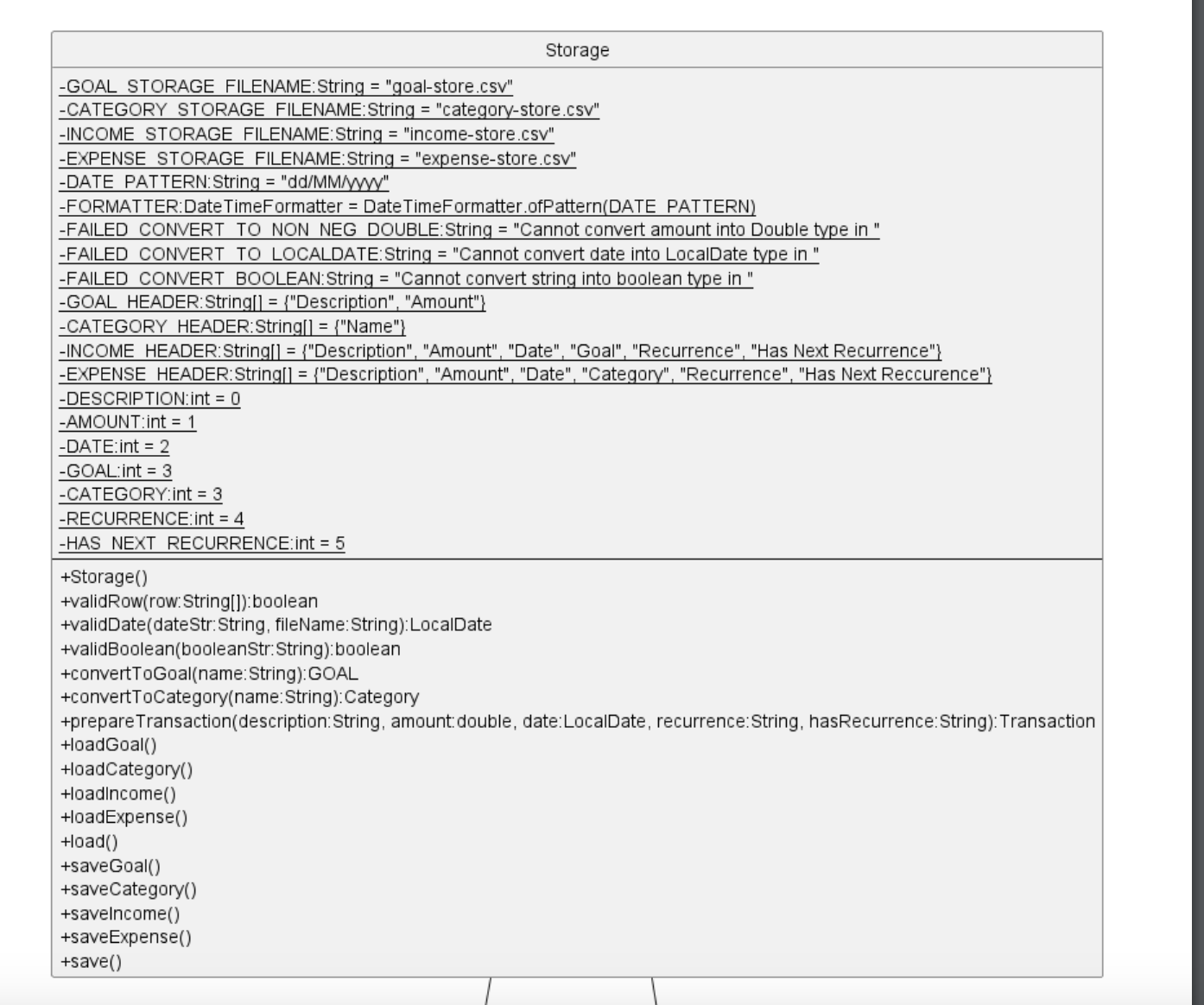 Storage

-GOAL_STORAGE_FILENAME:String = "goal-store.csv"
-CATEGORY_STORAGE_FILENAME:String = "category-store.csv"
-INCOME_STORAGE_FILENAME:String = "income-store.csv"
-EXPENSE_STORAGE_FILENAME:String = "expense-store.csv"
-DATE_PATTERN:String = "dd/MM/yyyy"
-FORMATTER:DateTimeFormatter = DateTimeFormatter.ofPattern(DATE_PATTERN)
-FAILED_CONVERT_TO_NON_NEG_DOUBLE:String = "Cannot convert amount into Double type in "
-FAILED_CONVERT_TO_LOCALDATE:String = "Cannot convert date into LocalDate type in "
-FAILED_CONVERT_BOOLEAN:String = "Cannot convert string into boolean type in "
-GOAL_HEADER:String[] = {"Description", "Amount"}
-CATEGORY_HEADER:String[] = {"Name"}
-INCOME_HEADER:String[] = {"Description", "Amount", "Date", "Goal", "Recurrence", "Has Next Recurrence"}
-EXPENSE_HEADER:String[] = {"Description", "Amount", "Date", "Category", "Recurrence", "Has Next Reccurence"}
-DESCRIPTION:int = 0
-AMOUNT:int = 1
-DATE:int = 2
-GOAL:int = 3
-CATEGORY:int = 3
-RECURRENCE:int = 4
-HAS_NEXT_RECURRENCE:int = 5

+Storage()
+validRow(row:String[]):boolean
+validDate(dateStr:String, fileName:String):LocalDate
+validBoolean(booleanStr:String):boolean
+convertToGoal(name:String):GOAL
+convertToCategory(name:String):Category
+prepareTransaction(description:String, amount:double, date:LocalDate, recurrence:String, hasRecurrence:String):Transaction
+loadGoal()
+loadCategory()
+loadIncome()
+loadExpense()
+load()
+saveGoal()
+saveCategory()
+saveIncome()
+saveExpense()
+save()